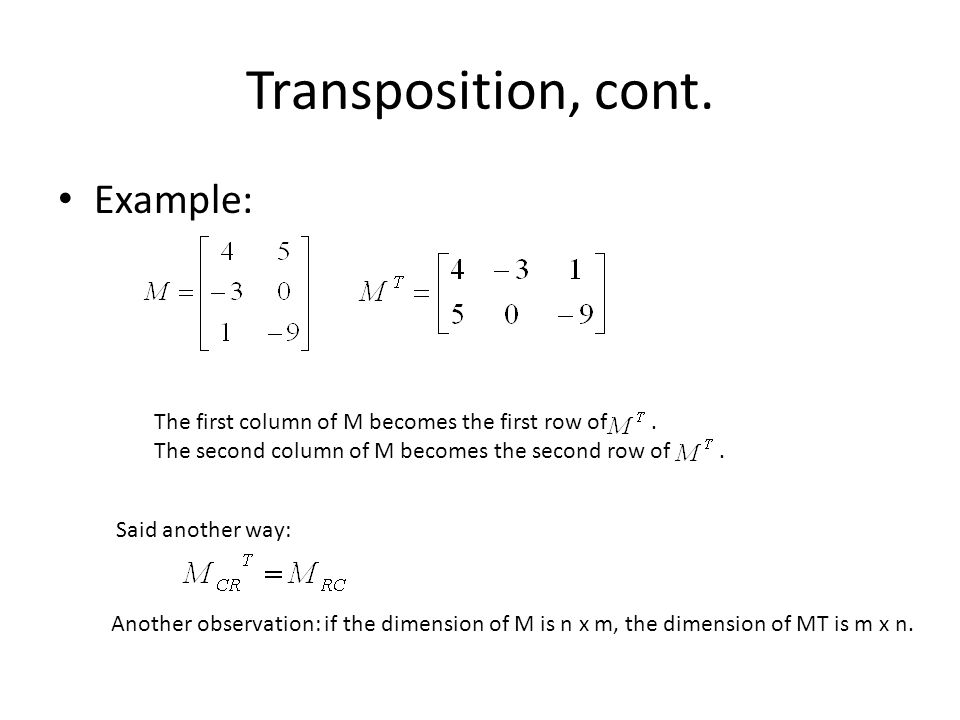 Transposition, cont.

• Example:

$M = \begin{bmatrix} 4 & 5 \\ -3 & 0 \\ 1 & -9 \end{bmatrix}$ $M^T = \begin{bmatrix} 4 & -3 & 1 \\ 5 & 0 & -9 \end{bmatrix}$

The first column of M becomes the first row of $M^T$.
The second column of M becomes the second row of $M^T$.

Said another way:

$M_{CR}{}^T = M_{RC}$

Another observation: if the dimension of M is n x m, the dimension of MT is m x n.